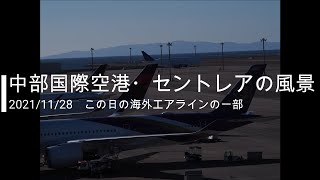 中部国際空港・セントレアの風景
2021/11/28　この日の海外エアラインの一部